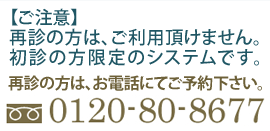 【ご注意】
再診の方は、ご利用頂けません。
初診の方限定のシステムです。

再診の方は、お電話にてご予約下さい。

0120-80-8677